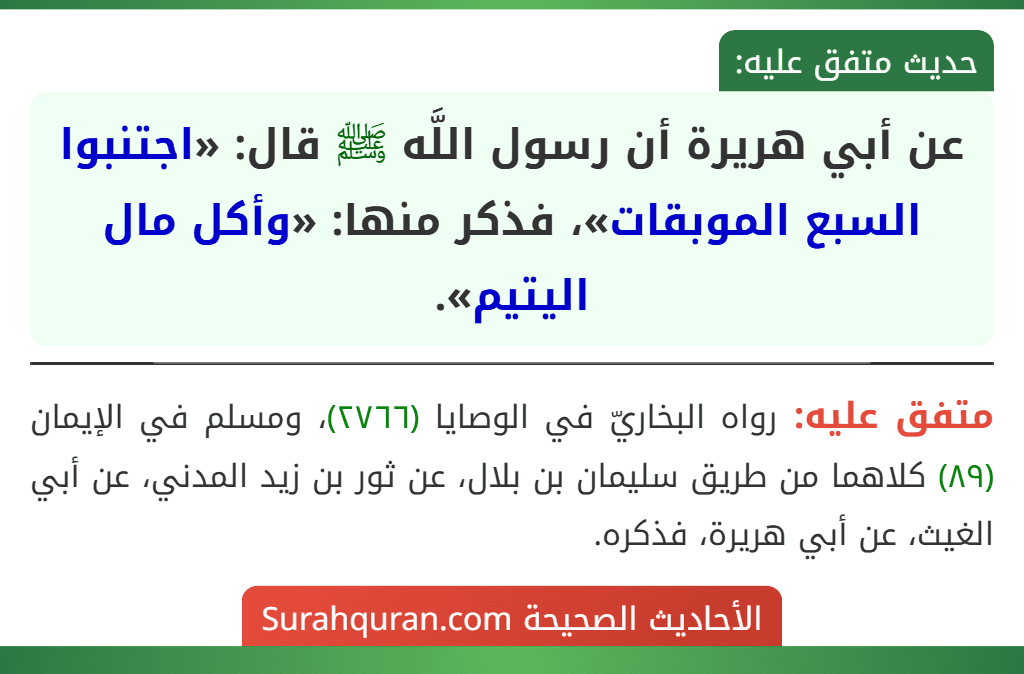 حديث متفق عليه:

عن أبي هريرة أن رسول اللَّه ﷺ قال: «اجتنبوا السبع الموبقات»، فذكر منها: «وأكل مال اليتيم».

متفق عليه: رواه البخاريّ في الوصايا (٢٧٦٦)، ومسلم في الإيمان (٨٩) كلاهما من طريق سليمان بن بلال، عن ثور بن زيد المدني، عن أبي الغيث، عن أبي هريرة، فذكره.

الأحاديث الصحيحة Surahquran.com